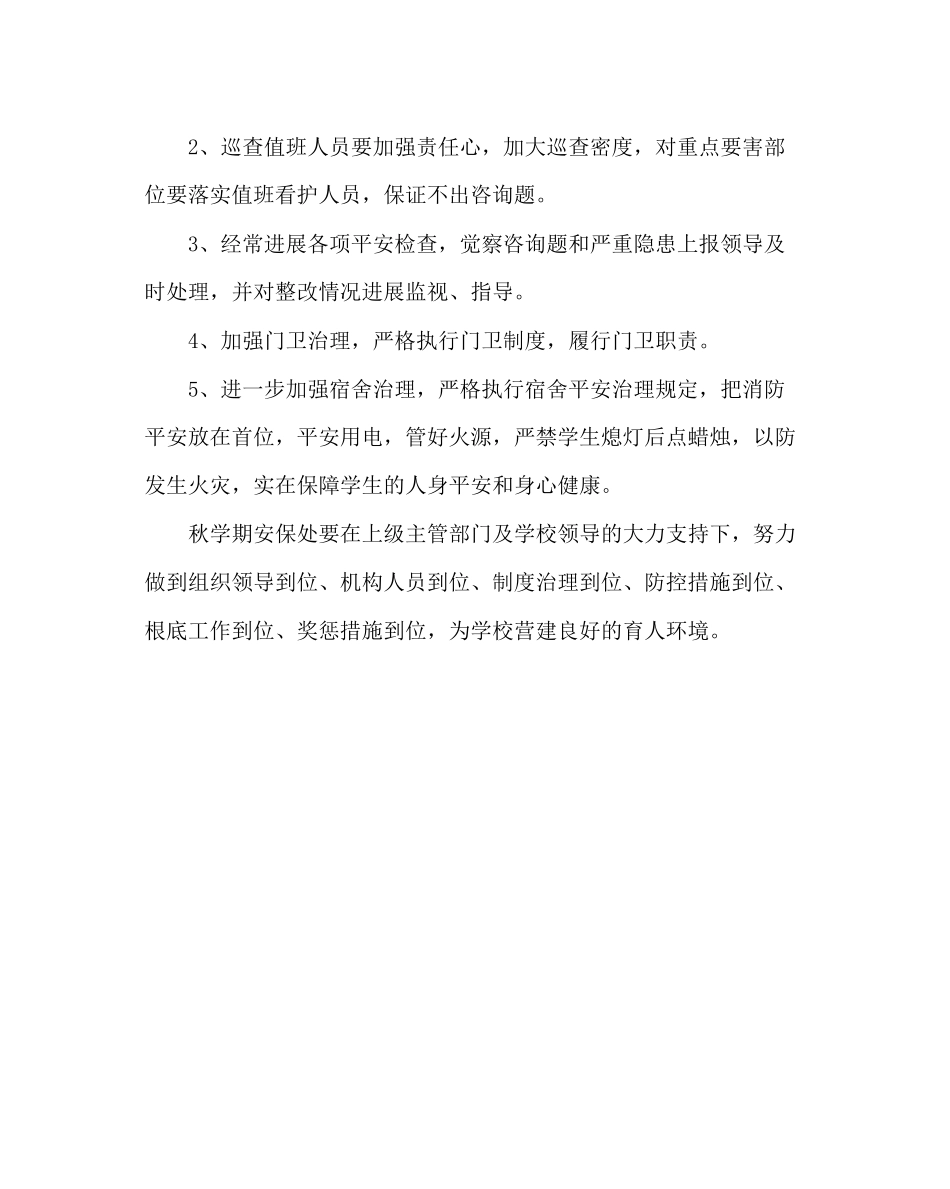 2、巡查值班人员要加强责任心，加大巡查密度，对重点要害部位要落实值班看护人员，保证不出咨询题。

3、经常进展各项平安检查，觉察咨询题和严重隐患上报领导及时处理，并对整改情况进展监视、指导。

4、加强门卫治理，严格执行门卫制度，履行门卫职责。

5、进一步加强宿舍治理，严格执行宿舍平安治理规定，把消防平安放在首位，平安用电，管好火源，严禁学生熄灯后点蜡烛，以防发生火灾，实在保障学生的人身平安和身心健康。

秋学期安保处要在上级主管部门及学校领导的大力支持下，努力做到组织领导到位、机构人员到位、制度治理到位、防控措施到位、根底工作到位、奖惩措施到位，为学校营建良好的育人环境。